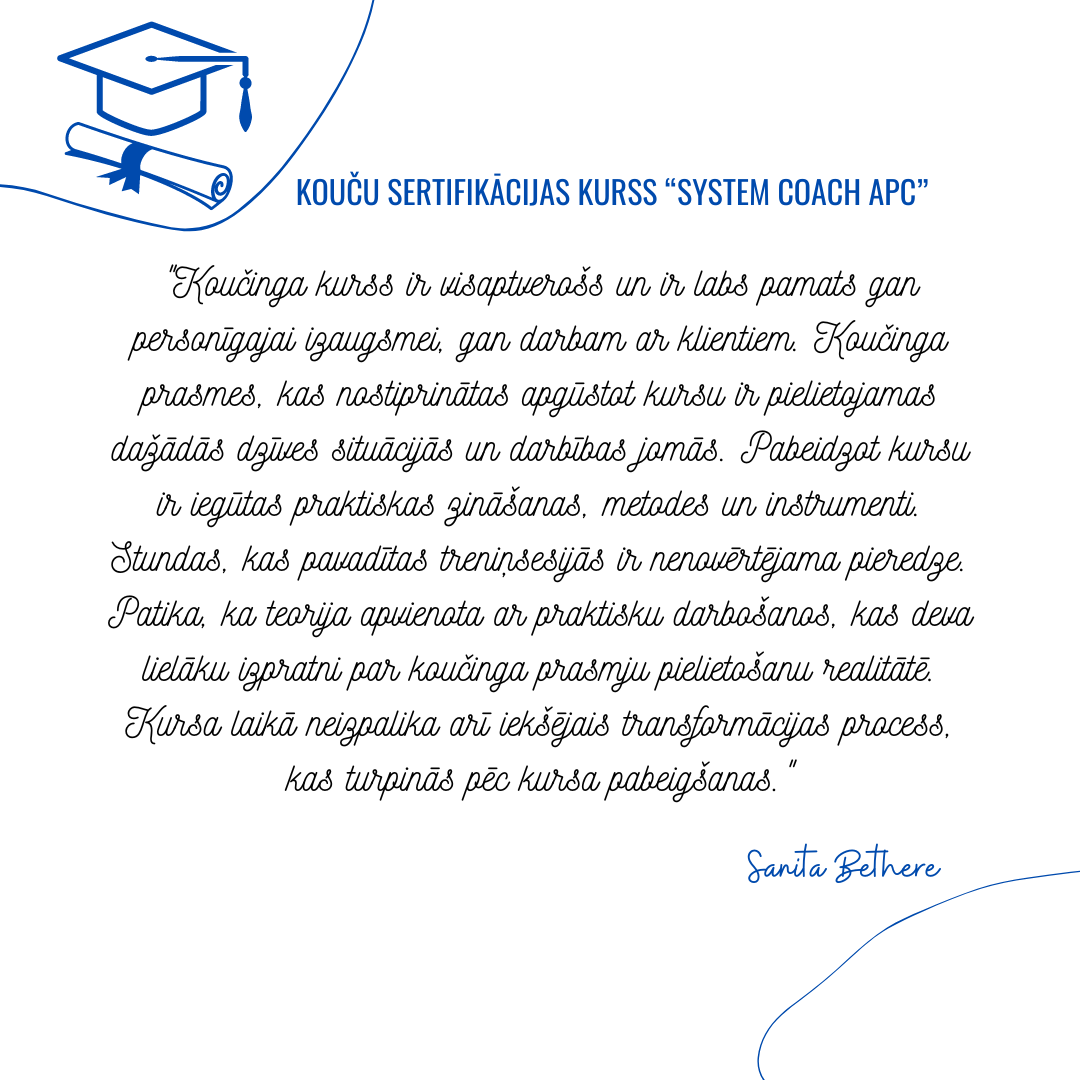 KOUČU SERTIFIKĀCIJAS KURSS “SYSTEM COACH APC”

"Koučinga kurss ir visaptverošs un ir labs pamats gan personīgajai izaugsmei, gan darbam ar klientiem. Koučinga prasmes, kas nostiprinātas apgūstot kursu ir pielietojamas dažādās dzīves situācijās un darbības jomās. Pabeidzot kursu ir iegūtas praktiskas zināšanas, metodes un instrumenti. Stundas, kas pavadītas treniņsesijās ir nenovērtējama pieredze. Patika, ka teorija apvienota ar praktisku darbošanos, kas deva lielāku izpratni par koučinga prasmju pielietošanu realitātē. Kursa laikā neizpalika arī iekšējais transformācijas process, kas turpinās pēc kursa pabeigšanas."

Sanita Bethere